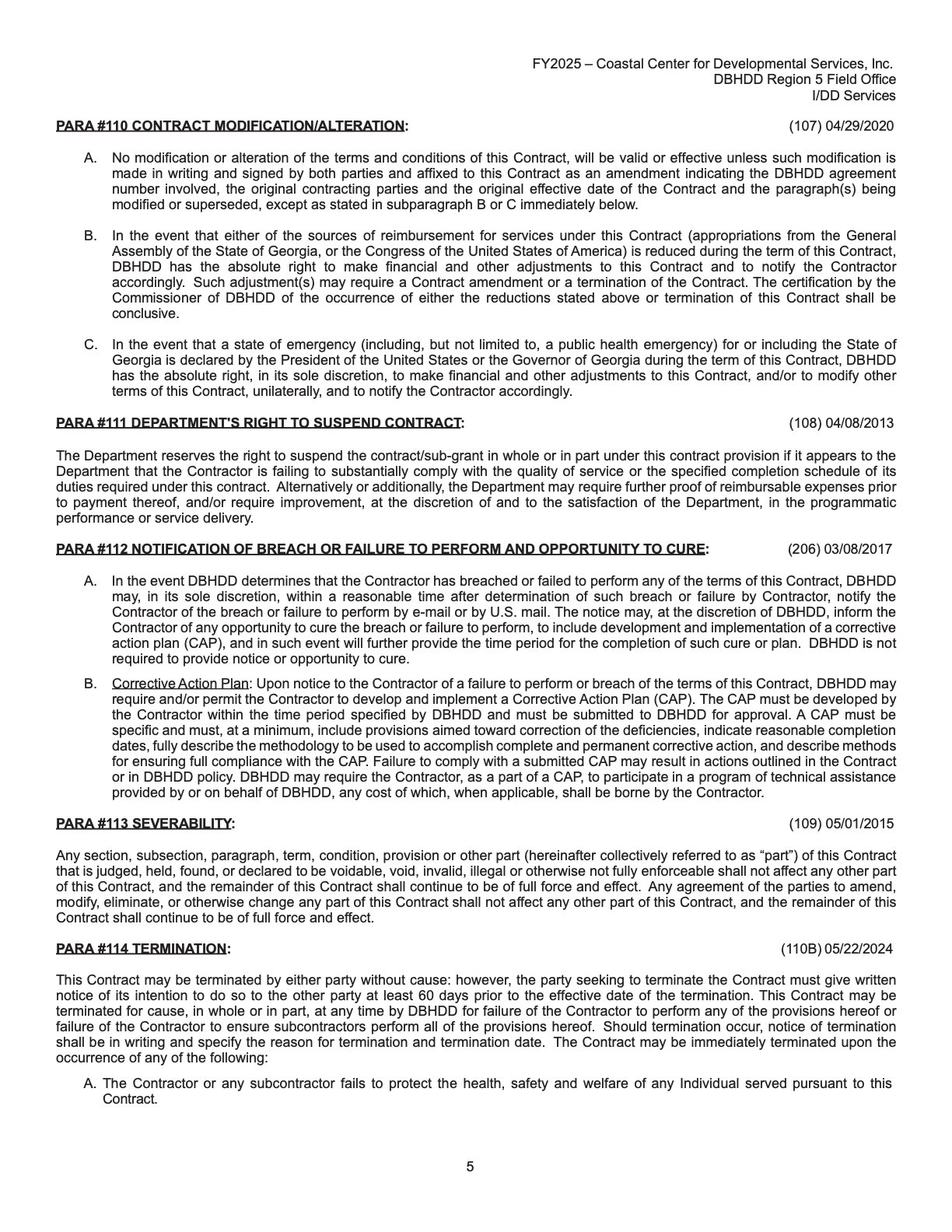 FY2025 – Coastal Center for Developmental Services, Inc.
DBHDD Region 5 Field Office
I/DD Services

PARA #110 CONTRACT MODIFICATION/ALTERATION: (107) 04/29/2020

A. No modification or alteration of the terms and conditions of this Contract, will be valid or effective unless such modification is made in writing and signed by both parties and affixed to this Contract as an amendment indicating the DBHDD agreement number involved, the original contracting parties and the original effective date of the Contract and the paragraph(s) being modified or superseded, except as stated in subparagraph B or C immediately below.

B. In the event that either of the sources of reimbursement for services under this Contract (appropriations from the General Assembly of the State of Georgia, or the Congress of the United States of America) is reduced during the term of this Contract, DBHDD has the absolute right to make financial and other adjustments to this Contract and to notify the Contractor accordingly. Such adjustment(s) may require a Contract amendment or a termination of the Contract. The certification by the Commissioner of DBHDD of the occurrence of either the reductions stated above or termination of this Contract shall be conclusive.

C. In the event that a state of emergency (including, but not limited to, a public health emergency) for or including the State of Georgia is declared by the President of the United States or the Governor of Georgia during the term of this Contract, DBHDD has the absolute right, in its sole discretion, to make financial and other adjustments to this Contract, and/or to modify other terms of this Contract, unilaterally, and to notify the Contractor accordingly.

PARA #111 DEPARTMENT'S RIGHT TO SUSPEND CONTRACT: (108) 04/08/2013

The Department reserves the right to suspend the contract/sub-grant in whole or in part under this contract provision if it appears to the Department that the Contractor is failing to substantially comply with the quality of service or the specified completion schedule of its duties required under this contract. Alternatively or additionally, the Department may require further proof of reimbursable expenses prior to payment thereof, and/or require improvement, at the discretion of and to the satisfaction of the Department, in the programmatic performance or service delivery.

PARA #112 NOTIFICATION OF BREACH OR FAILURE TO PERFORM AND OPPORTUNITY TO CURE: (206) 03/08/2017

A. In the event DBHDD determines that the Contractor has breached or failed to perform any of the terms of this Contract, DBHDD may, in its sole discretion, within a reasonable time after determination of such breach or failure by Contractor, notify the Contractor of the breach or failure to perform by e-mail or by U.S. mail. The notice may, at the discretion of DBHDD, inform the Contractor of any opportunity to cure the breach or failure to perform, to include development and implementation of a corrective action plan (CAP), and in such event will further provide the time period for the completion of such cure or plan. DBHDD is not required to provide notice or opportunity to cure.

B. Corrective Action Plan: Upon notice to the Contractor of a failure to perform or breach of the terms of this Contract, DBHDD may require and/or permit the Contractor to develop and implement a Corrective Action Plan (CAP). The CAP must be developed by the Contractor within the time period specified by DBHDD and must be submitted to DBHDD for approval. A CAP must be specific and must, at a minimum, include provisions aimed toward correction of the deficiencies, indicate reasonable completion dates, fully describe the methodology to be used to accomplish complete and permanent corrective action, and describe methods for ensuring full compliance with the CAP. Failure to comply with a submitted CAP may result in actions outlined in the Contract or in DBHDD policy. DBHDD may require the Contractor, as a part of a CAP, to participate in a program of technical assistance provided by or on behalf of DBHDD, any cost of which, when applicable, shall be borne by the Contractor.

PARA #113 SEVERABILITY: (109) 05/01/2015

Any section, subsection, paragraph, term, condition, provision or other part (hereinafter collectively referred to as “part”) of this Contract that is judged, held, found, or declared to be voidable, void, invalid, illegal or otherwise not fully enforceable shall not affect any other part of this Contract, and the remainder of this Contract shall continue to be of full force and effect. Any agreement of the parties to amend, modify, eliminate, or otherwise change any part of this Contract shall not affect any other part of this Contract, and the remainder of this Contract shall continue to be of full force and effect.

PARA #114 TERMINATION: (110B) 05/22/2024

This Contract may be terminated by either party without cause: however, the party seeking to terminate the Contract must give written notice of its intention to do so to the other party at least 60 days prior to the effective date of the termination. This Contract may be terminated for cause, in whole or in part, at any time by DBHDD for failure of the Contractor to perform any of the provisions hereof or failure of the Contractor to ensure subcontractors perform all of the provisions hereof. Should termination occur, notice of termination shall be in writing and specify the reason for termination and termination date. The Contract may be immediately terminated upon the occurrence of any of the following:

A. The Contractor or any subcontractor fails to protect the health, safety and welfare of any Individual served pursuant to this Contract.

5